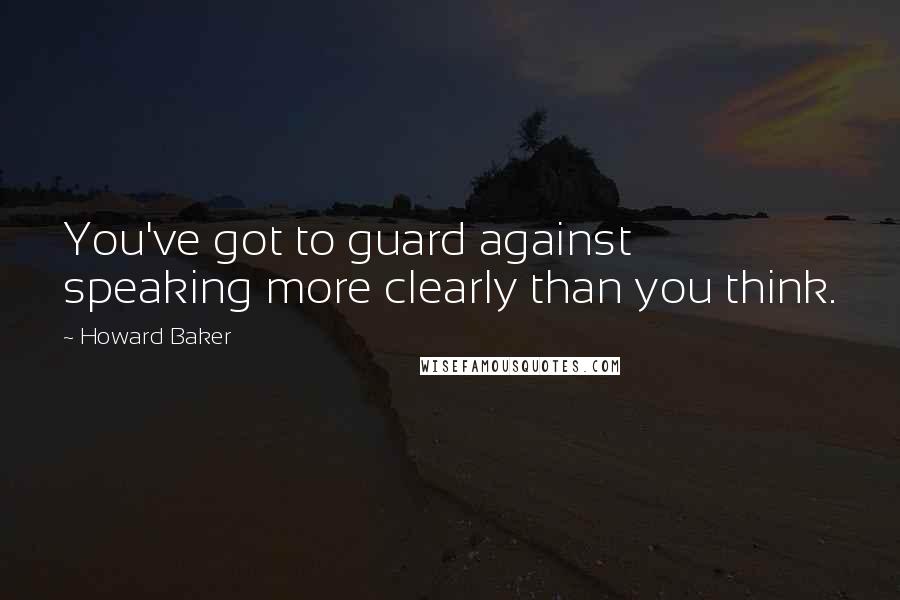 You've got to guard against speaking more clearly than you think.

~ Howard Baker

WISEFAMOUSQUOTES.COM